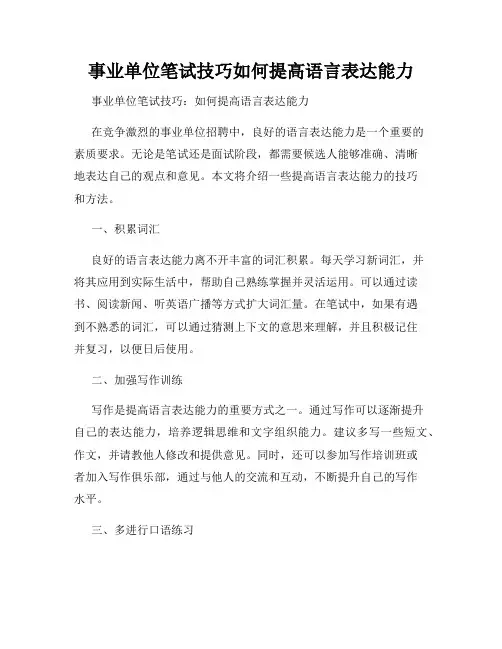 事业单位笔试技巧如何提高语言表达能力

事业单位笔试技巧：如何提高语言表达能力

在竞争激烈的事业单位招聘中，良好的语言表达能力是一个重要的素质要求。无论是笔试还是面试阶段，都需要候选人能够准确、清晰地表达自己的观点和意见。本文将介绍一些提高语言表达能力的技巧和方法。

一、积累词汇

良好的语言表达能力离不开丰富的词汇积累。每天学习新词汇，并将其应用到实际生活中，帮助自己熟练掌握并灵活运用。可以通过读书、阅读新闻、听英语广播等方式扩大词汇量。在笔试中，如果有遇到不熟悉的词汇，可以通过猜测上下文的意思来理解，并且积极记住并复习，以便日后使用。

二、加强写作训练

写作是提高语言表达能力的重要方式之一。通过写作可以逐渐提升自己的表达能力，培养逻辑思维和文字组织能力。建议多写一些短文、作文，并请教他人修改和提供意见。同时，还可以参加写作培训班或者加入写作俱乐部，通过与他人的交流和互动，不断提升自己的写作水平。

三、多进行口语练习